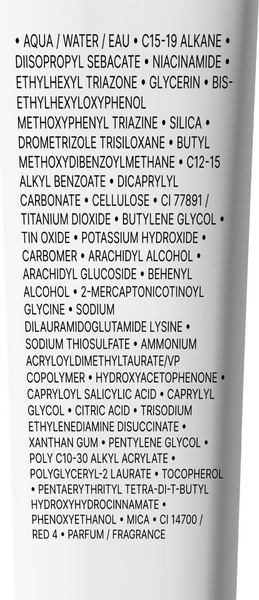 • AQUA / WATER / EAU • C15-19 ALKANE • DIISOPROPYL SEBACATE • NIACINAMIDE • ETHYLHEXYL TRIAZONE • GLYCERIN • BIS-ETHYLHEXYLOXYPHENOL METHOXYPHENYL TRIAZINE • SILICA • DROMETRIZOLE TRISILOXANE • BUTYL METHOXYDIBENZOYLMETHANE • C12-15 ALKYL BENZOATE • DICAPRYLYL CARBONATE • CELLULOSE • CI 77891 / TITANIUM DIOXIDE • BUTYLENE GLYCOL • TIN OXIDE • POTASSIUM HYDROXIDE • CARBOMER • ARACHIDYL ALCOHOL • ARACHIDYL GLUCOSIDE • BEHENYL ALCOHOL • 2-MERCAPTONICOTINOYL GLYCINE • SODIUM DILAURAMIDOGLUTAMIDE LYSINE • SODIUM THIOSULFATE • AMMONIUM ACRYLOYLDIMETHYLTAURATE/VP COPOLYMER • HYDROXYACETOPHENONE • CAPRYLOYL SALICYLIC ACID • CAPRYLYL GLYCOL • CITRIC ACID • TRISODIUM ETHYLENEDIAMINE DISUCCINATE • XANTHAN GUM • PENTYLENE GLYCOL • POLY C10-30 ALKYL ACRYLATE • POLYGLYCERYL-2 LAURATE • TOCOPHEROL • PENTAERYTHRITYL TETRA-DI-T-BUTYL HYDROXYHYDROCINNAMATE • PHENOXYETHANOL • MICA • CI 14700 / RED 4 • PARFUM / FRAGRANCE